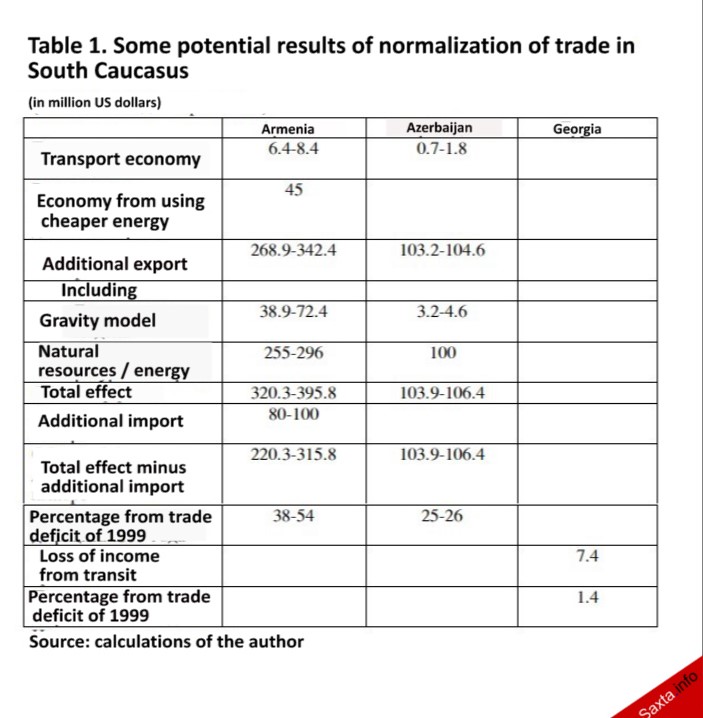 Table 1. Some potential results of normalization of trade in South Caucasus

(in million US dollars)

| | Armenia | Azerbaijan | Georgia |
|---|---|---|---|
| Transport economy | 6.4-8.4 | 0.7-1.8 | |
| Economy from using cheaper energy | 45 | | |
| Additional export | 268.9-342.4 | 103.2-104.6 | |
| Including | | | |
| Gravity model | 38.9-72.4 | 3.2-4.6 | |
| Natural resources / energy | 255-296 | 100 | |
| Total effect | 320.3-395.8 | 103.9-106.4 | |
| Additional import | 80-100 | | |
| Total effect minus additional import | 220.3-315.8 | 103.9-106.4 | |
| Percentage from trade deficit of 1999 | 38-54 | 25-26 | |
| Loss of income from transit | | | 7.4 |
| Percentage from trade deficit of 1999 | | | 1.4 |

Source: calculations of the author

Saxta info